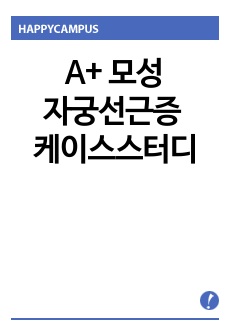 HAPPYCAMPUS

A+ 모성 자궁선근증 케이스스터디